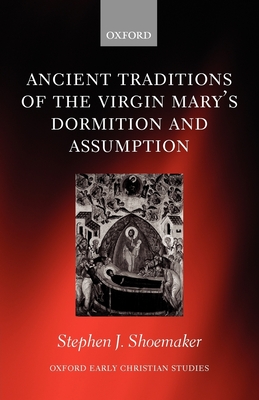 OXFORD

ANCIENT TRADITIONS OF THE VIRGIN MARY'S DORMITION AND ASSUMPTION

Stephen J. Shoemaker

OXFORD EARLY CHRISTIAN STUDIES